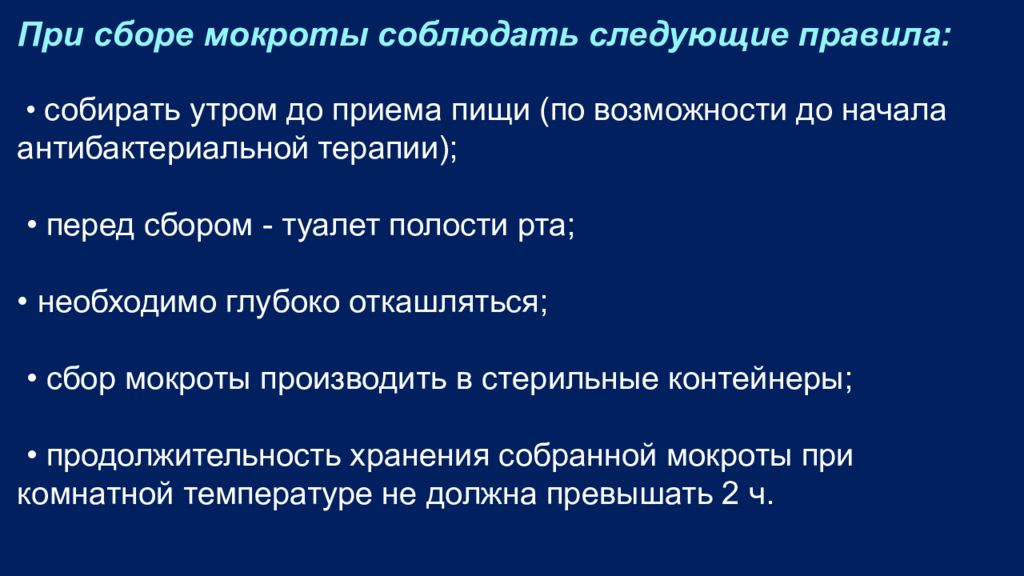 При сборе мокроты соблюдать следующие правила:

• собирать утром до приема пищи (по возможности до начала антибактериальной терапии);

• перед сбором - туалет полости рта;

• необходимо глубоко откашляться;

• сбор мокроты производить в стерильные контейнеры;

• продолжительность хранения собранной мокроты при комнатной температуре не должна превышать 2 ч.